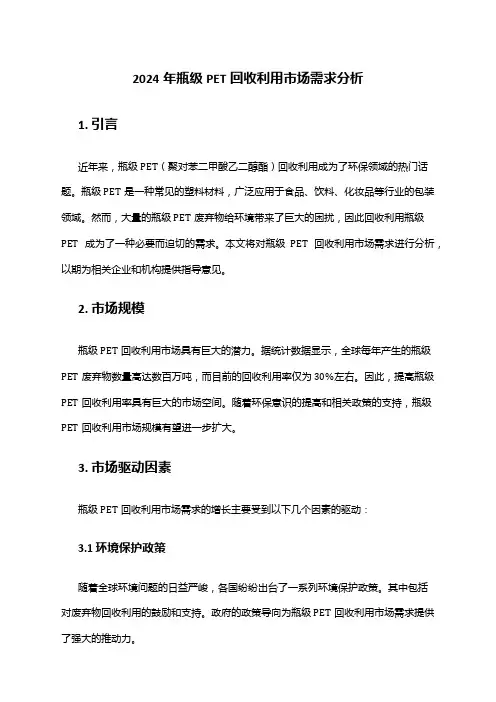 2024 年瓶级 PET 回收利用市场需求分析

1. 引言

近年来，瓶级 PET（聚对苯二甲酸乙二醇酯）回收利用成为了环保领域的热门话题。瓶级 PET 是一种常见的塑料材料，广泛应用于食品、饮料、化妆品等行业的包装领域。然而，大量的瓶级 PET 废弃物给环境带来了巨大的困扰，因此回收利用瓶级 PET 成为了一种必要而迫切的需求。本文将对瓶级 PET 回收利用市场需求进行分析，以期为相关企业和机构提供指导意见。

2. 市场规模

瓶级 PET 回收利用市场具有巨大的潜力。据统计数据显示，全球每年产生的瓶级 PET 废弃物数量高达数百万吨，而目前的回收利用率仅为 30%左右。因此，提高瓶级 PET 回收利用率具有巨大的市场空间。随着环保意识的提高和相关政策的支持，瓶级 PET 回收利用市场规模有望进一步扩大。

3. 市场驱动因素

瓶级 PET 回收利用市场需求的增长主要受到以下几个因素的驱动：

3.1 环境保护政策

随着全球环境问题的日益严峻，各国纷纷出台了一系列环境保护政策。其中包括对废弃物回收利用的鼓励和支持。政府的政策导向为瓶级 PET 回收利用市场需求提供了强大的推动力。